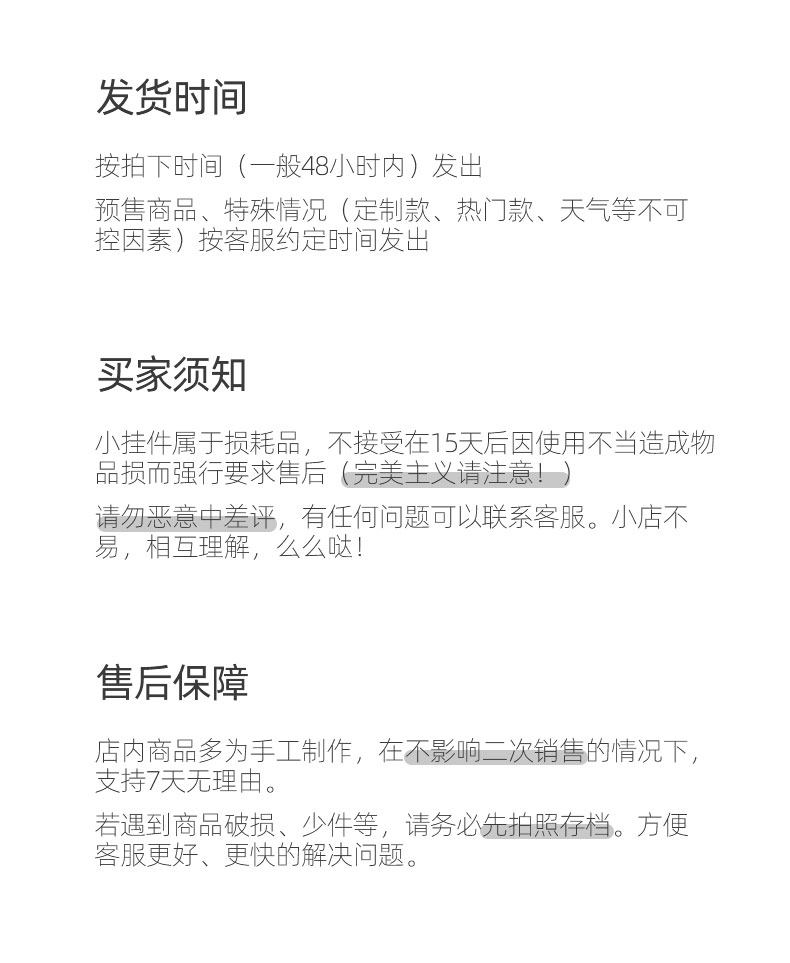 发货时间

按拍下时间（一般48小时内）发出

预售商品、特殊情况（定制款、热门款、天气等不可控因素）按客服约定时间发出

买家须知

小挂件属于损耗品，不接受在15天后因使用不当造成物品损而强行要求售后（完美主义请注意！）

请勿恶意中差评，有任何问题可以联系客服。小店不易，相互理解，么么哒！

售后保障

店内商品多为手工制作，在不影响二次销售的情况下，支持7天无理由。

若遇到商品破损、少件等，请务必先拍照存档。方便客服更好、更快的解决问题。